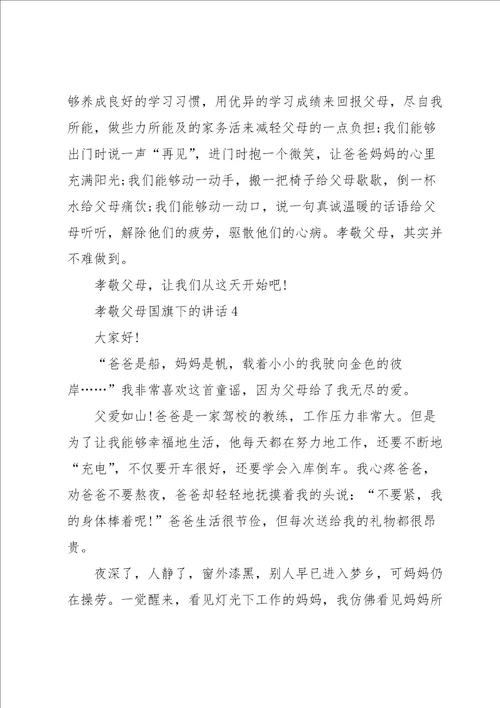 够养成良好的学习习惯，用优异的学习成绩来回报父母，尽自我所能，做些力所能及的家务活来减轻父母的一点负担;我们能够出门时说一声“再见”，进门时抱一个微笑，让爸爸妈妈的心里充满阳光;我们能够动一动手，搬一把椅子给父母歇歇，倒一杯水给父母痛饮;我们能够动一动口，说一句真诚温暖的话语给父母听听，解除他们的疲劳，驱散他们的心病。孝敬父母，其实并不难做到。

孝敬父母，让我们从这天开始吧!

孝敬父母国旗下的讲话4

大家好!

“爸爸是船，妈妈是帆，载着小小的我驶向金色的彼岸……”我非常喜欢这首童谣，因为父母给了我无尽的爱。

父爱如山!爸爸是一家驾校的教练，工作压力非常大。但是为了让我能够幸福地生活，他每天都在努力地工作，还要不断地“充电”，不仅要开车很好，还要学会入库倒车。我心疼爸爸，劝爸爸不要熬夜，爸爸却轻轻地抚摸着我的头说：“不要紧，我的身体棒着呢!”爸爸生活很节俭，但每次送给我的礼物都很昂贵。

夜深了，人静了，窗外漆黑，别人早已进入梦乡，可妈妈仍在操劳。一觉醒来，看见灯光下工作的妈妈，我仿佛看见妈妈所